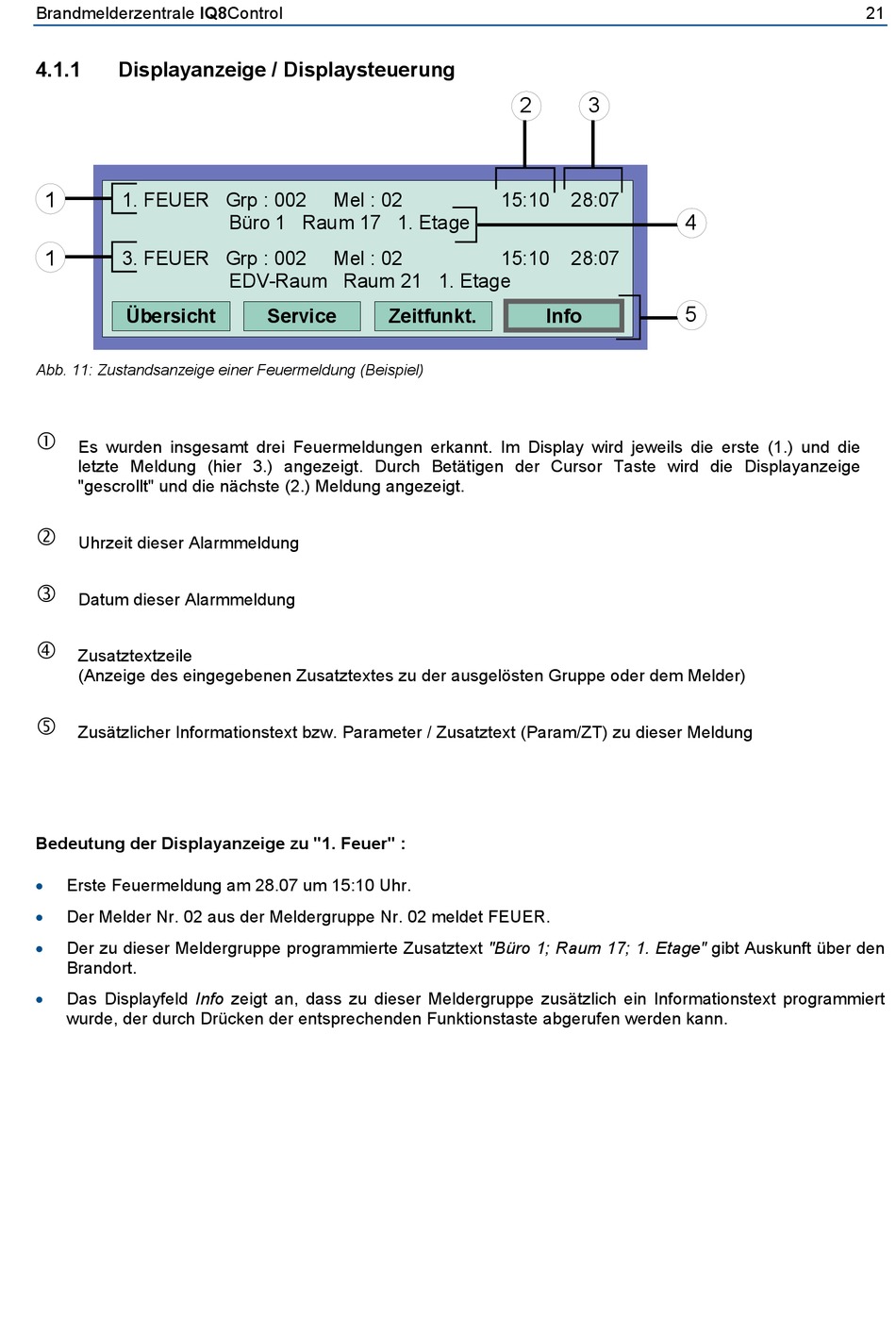 Brandmelderzentrale IQ8Control 21

4.1.1 Displayanzeige / Displaysteuerung

2 3

1 1. FEUER Grp : 002 Mel : 02 15:10 28:07
Büro 1 Raum 17 1. Etage 4
1 3. FEUER Grp : 002 Mel : 02 15:10 28:07
EDV-Raum Raum 21 1. Etage
Übersicht Service Zeitfunkt. Info 5

Abb. 11: Zustandsanzeige einer Feuermeldung (Beispiel)

① Es wurden insgesamt drei Feuermeldungen erkannt. Im Display wird jeweils die erste (1.) und die letzte Meldung (hier 3.) angezeigt. Durch Betätigen der Cursor Taste wird die Displayanzeige "gescrollt" und die nächste (2.) Meldung angezeigt.

② Uhrzeit dieser Alarmmeldung

③ Datum dieser Alarmmeldung

④ Zusatztextzeile
(Anzeige des eingegebenen Zusatztextes zu der ausgelösten Gruppe oder dem Melder)

⑤ Zusätzlicher Informationstext bzw. Parameter / Zusatztext (Param/ZT) zu dieser Meldung

Bedeutung der Displayanzeige zu "1. Feuer" :

• Erste Feuermeldung am 28.07 um 15:10 Uhr.

• Der Melder Nr. 02 aus der Meldergruppe Nr. 02 meldet FEUER.

• Der zu dieser Meldergruppe programmierte Zusatztext "Büro 1; Raum 17; 1. Etage" gibt Auskunft über den Brandort.

• Das Displayfeld Info zeigt an, dass zu dieser Meldergruppe zusätzlich ein Informationstext programmiert wurde, der durch Drücken der entsprechenden Funktionstaste abgerufen werden kann.